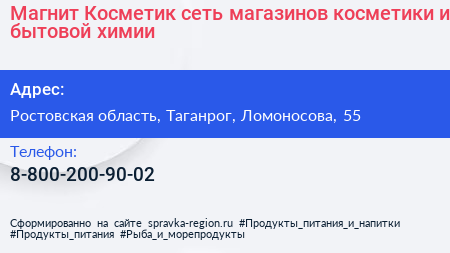 Магнит Косметик сеть магазинов косметики и бытовой химии

Адрес:

Ростовская область, Таганрог, Ломоносова, 55

Телефон:

8-800-200-90-02

Сформированно на сайте spravka-region.ru #Продукты_питания_и_напитки #Продукты_питания #Рыба_и_морепродукты